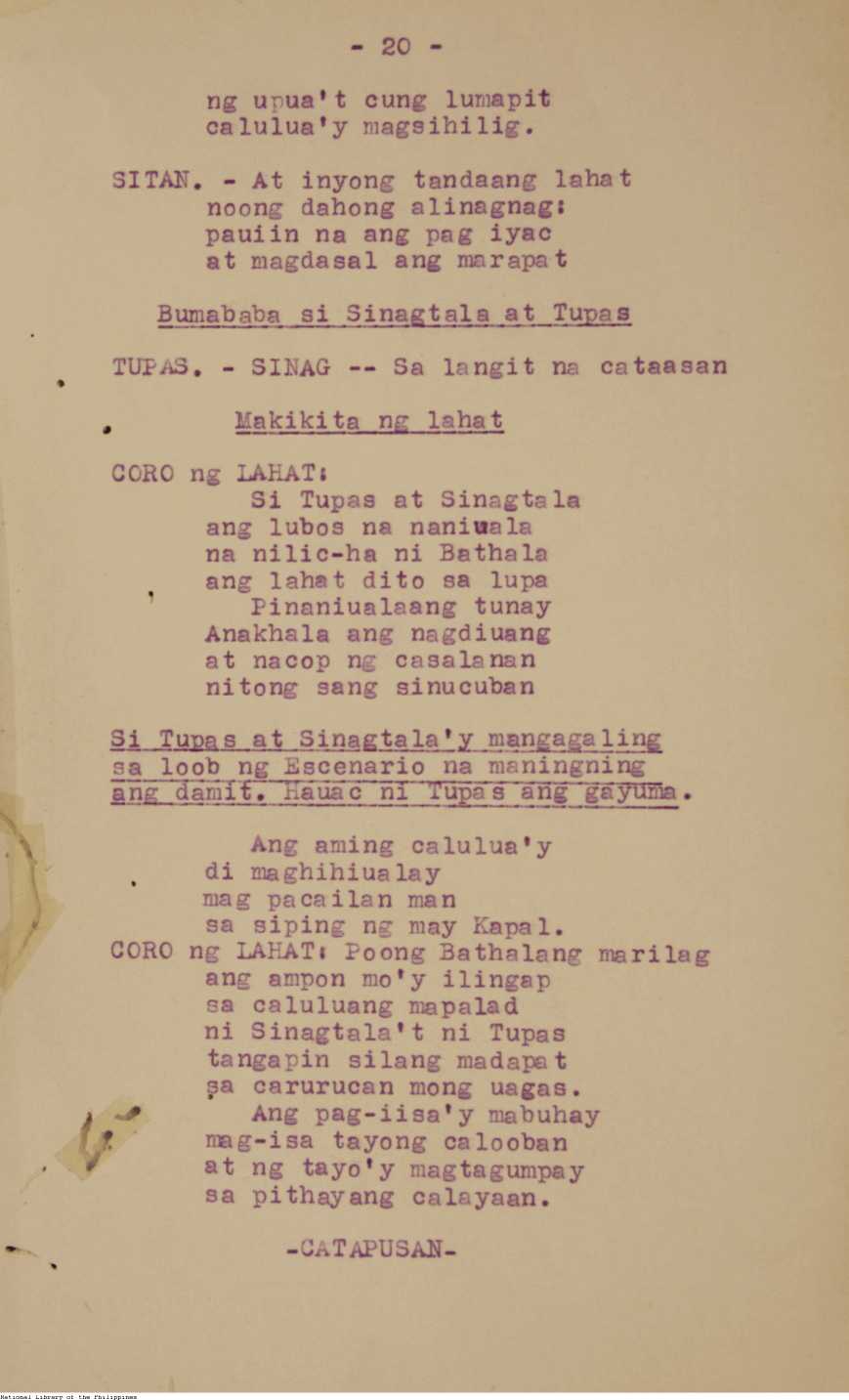 - 20 -

ng upua't cung lumapit
calulua'y magsihilig.

SITAN. - At inyong tandaang lahat
noong dahong alinagnag:
pauiin na ang pag iyac
at magdasal ang marapat

Bumababa si Sinagtala at Tupas

TUPAS. - SINAG -- Sa langit na cataasan

Makikita ng lahat

CORO ng LAHAT:
Si Tupas at Sinagtala
ang lubos na naniuala
na nilic-ha ni Bathala
ang lahat dito sa lupa
Pinaniualaang tunay
Anakhala ang nagdiuang
at nacop ng casalanan
nitong sang sinucuban

Si Tupas at Sinagtala'y mangagaling sa loob ng Escenario na maningning ang damit. Hauac ni Tupas ang gayuma.

Ang aming calulua'y
di maghihiualay
mag pacailan man
sa siping ng may Kapal.
CORO ng LAHAT: Poong Bathalang marilag
ang ampon mo'y ilingap
sa caluluang mapalad
ni Sinagtala't ni Tupas
tangapin silang madapat
sa carurucan mong uagas.
Ang pag-iisa'y mabuhay
mag-isa tayong calooban
at ng tayo'y magtagumpay
sa pithayang calayaan.

-CATAPUSAN-

National Library of the Philippines